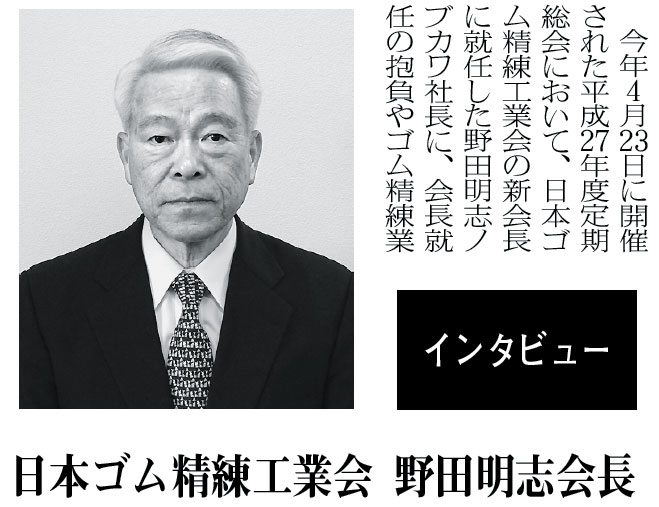 今年4月23日に開催された平成27年度定期総会において、日本ゴム精練工業会の新会長に就任した野田明志ノブカワ社長に、会長就任の抱負やゴム精練業

インタビュー

日本ゴム精練工業会　野田明志会長